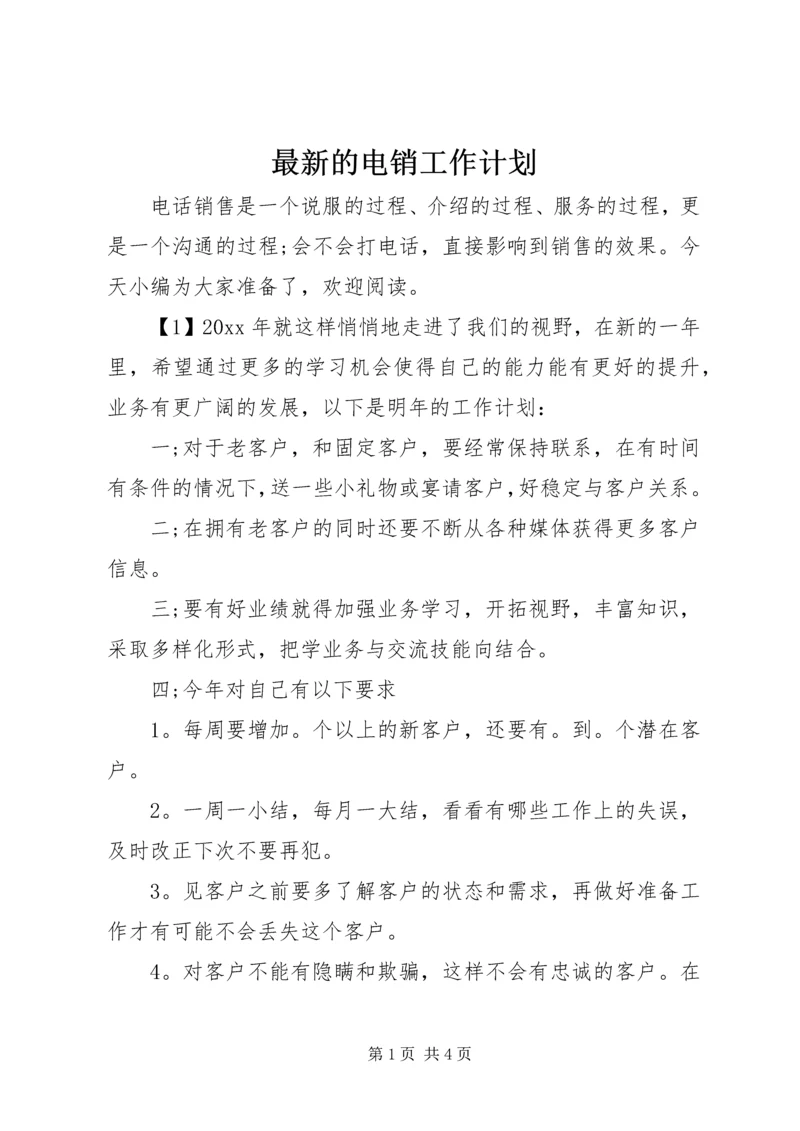 最新的电销工作计划

电话销售是一个说服的过程、介绍的过程、服务的过程，更是一个沟通的过程;会不会打电话，直接影响到销售的效果。今天小编为大家准备了，欢迎阅读。

【1】20xx 年就这样悄悄地走进了我们的视野，在新的一年里，希望通过更多的学习机会使得自己的能力能有更好的提升，业务有更广阔的发展，以下是明年的工作计划：

一;对于老客户，和固定客户，要经常保持联系，在有时间有条件的情况下,送一些小礼物或宴请客户,好稳定与客户关系。

二;在拥有老客户的同时还要不断从各种媒体获得更多客户信息。

三;要有好业绩就得加强业务学习，开拓视野，丰富知识，采取多样化形式，把学业务与交流技能向结合。

四;今年对自己有以下要求

1。每周要增加。个以上的新客户，还要有。到。个潜在客户。

2。一周一小结，每月一大结，看看有哪些工作上的失误，及时改正下次不要再犯。

3。见客户之前要多了解客户的状态和需求，再做好准备工作才有可能不会丢失这个客户。

4。对客户不能有隐瞒和欺骗，这样不会有忠诚的客户。在

第 1 页 共 4 页